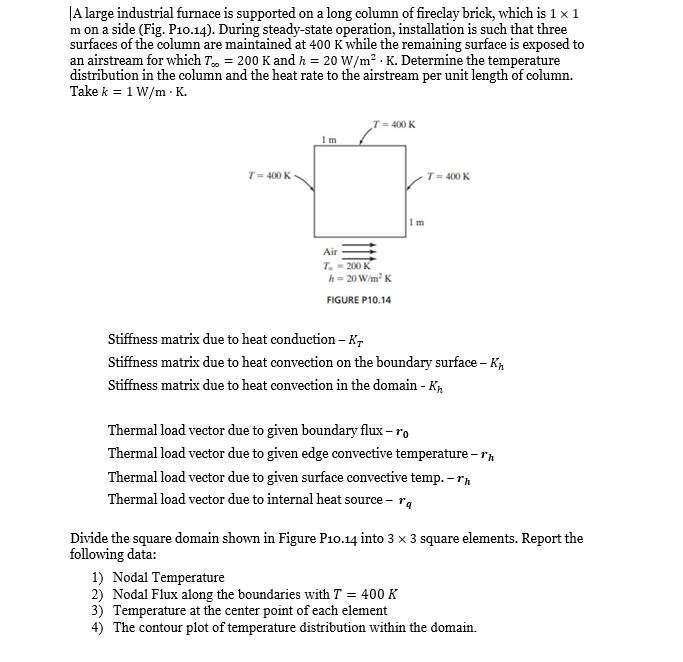 A large industrial furnace is supported on a long column of fireclay brick, which is $1 \times 1$ m on a side (Fig. P10.14). During steady-state operation, installation is such that three surfaces of the column are maintained at 400 K while the remaining surface is exposed to an airstream for which $T_\infty = 200$ K and $h = 20$ W/m$^2 \cdot$ K. Determine the temperature distribution in the column and the heat rate to the airstream per unit length of column. Take $k = 1$ W/m $\cdot$ K.

$T = 400$ K
1 m
$T = 400$ K
$T = 400$ K
1 m
Air
$T_\infty = 200$ K
$h = 20$ W/m$^2$ K
FIGURE P10.14

Stiffness matrix due to heat conduction – $K_T$
Stiffness matrix due to heat convection on the boundary surface – $K_h$
Stiffness matrix due to heat convection in the domain - $K_h$

Thermal load vector due to given boundary flux – $r_0$
Thermal load vector due to given edge convective temperature – $r_h$
Thermal load vector due to given surface convective temp. – $r_h$
Thermal load vector due to internal heat source – $r_q$

Divide the square domain shown in Figure P10.14 into $3 \times 3$ square elements. Report the following data:
1) Nodal Temperature
2) Nodal Flux along the boundaries with $T = 400\ K$
3) Temperature at the center point of each element
4) The contour plot of temperature distribution within the domain.